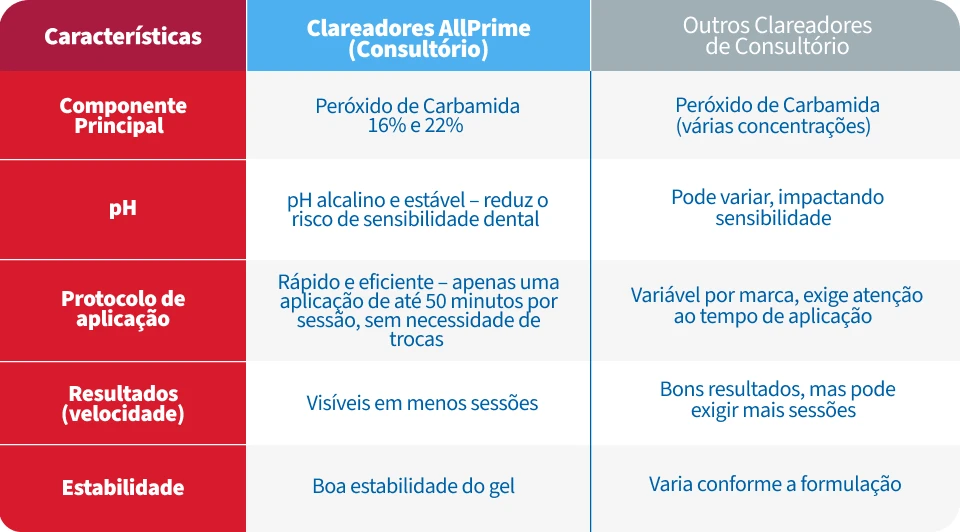 | Características | Clareadores AllPrime (Consultório) | Outros Clareadores de Consultório |
|---|---|---|
| Componente Principal | Peróxido de Carbamida 16% e 22% | Peróxido de Carbamida (várias concentrações) |
| pH | pH alcalino e estável – reduz o risco de sensibilidade dental | Pode variar, impactando sensibilidade |
| Protocolo de aplicação | Rápido e eficiente – apenas uma aplicação de até 50 minutos por sessão, sem necessidade de trocas | Variável por marca, exige atenção ao tempo de aplicação |
| Resultados (velocidade) | Visíveis em menos sessões | Bons resultados, mas pode exigir mais sessões |
| Estabilidade | Boa estabilidade do gel | Varia conforme a formulação |